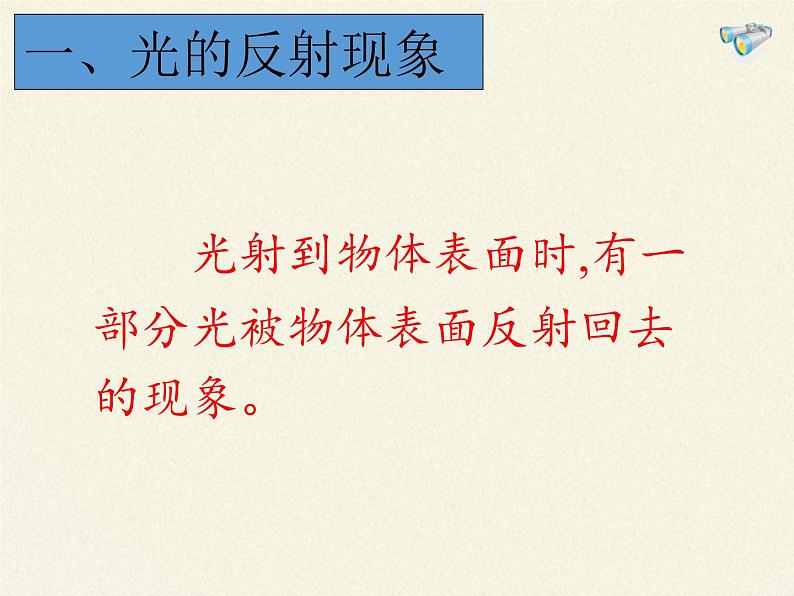 一、光的反射现象

光射到物体表面时,有一部分光被物体表面反射回去的现象。